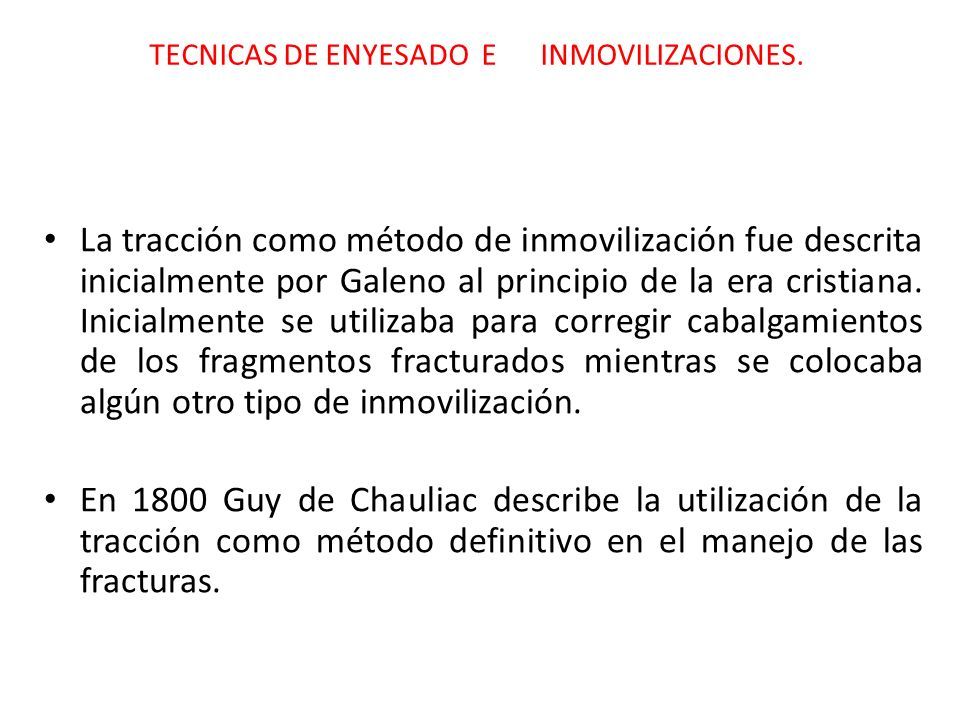 TECNICAS DE ENYESADO E INMOVILIZACIONES.

• La tracción como método de inmovilización fue descrita inicialmente por Galeno al principio de la era cristiana. Inicialmente se utilizaba para corregir cabalgamientos de los fragmentos fracturados mientras se colocaba algún otro tipo de inmovilización.

• En 1800 Guy de Chauliac describe la utilización de la tracción como método definitivo en el manejo de las fracturas.